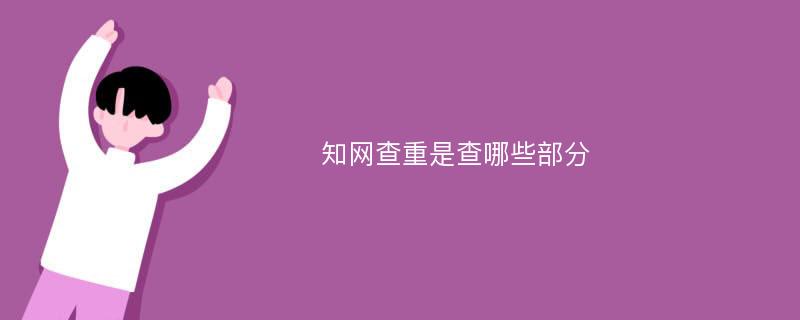 知网查重是查哪些部分